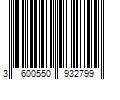 3 600550 932799